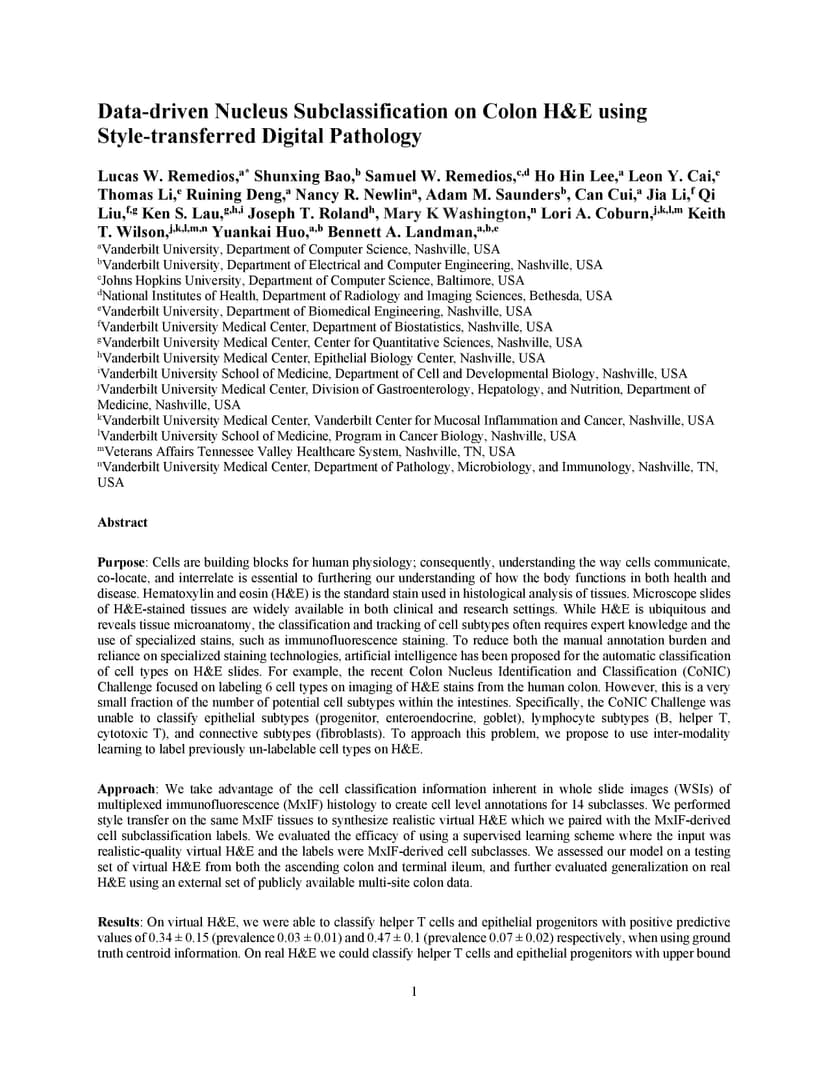 Data-driven Nucleus Subclassification on Colon H&E using Style-transferred Digital Pathology

Lucas W. Remedios,$^{a*}$ Shunxing Bao,$^{b}$ Samuel W. Remedios,$^{c,d}$ Ho Hin Lee,$^{a}$ Leon Y. Cai,$^{e}$ Thomas Li,$^{e}$ Ruining Deng,$^{a}$ Nancy R. Newlin$^{a}$, Adam M. Saunders$^{b}$, Can Cui,$^{a}$ Jia Li,$^{f}$ Qi Liu,$^{f,g}$ Ken S. Lau,$^{g,h,i}$ Joseph T. Roland$^{h}$, Mary K Washington,$^{n}$ Lori A. Coburn,$^{j,k,l,m}$ Keith T. Wilson,$^{j,k,l,m,n}$ Yuankai Huo,$^{a,b}$ Bennett A. Landman,$^{a,b,e}$
$^{a}$Vanderbilt University, Department of Computer Science, Nashville, USA
$^{b}$Vanderbilt University, Department of Electrical and Computer Engineering, Nashville, USA
$^{c}$Johns Hopkins University, Department of Computer Science, Baltimore, USA
$^{d}$National Institutes of Health, Department of Radiology and Imaging Sciences, Bethesda, USA
$^{e}$Vanderbilt University, Department of Biomedical Engineering, Nashville, USA
$^{f}$Vanderbilt University Medical Center, Department of Biostatistics, Nashville, USA
$^{g}$Vanderbilt University Medical Center, Center for Quantitative Sciences, Nashville, USA
$^{h}$Vanderbilt University Medical Center, Epithelial Biology Center, Nashville, USA
$^{i}$Vanderbilt University School of Medicine, Department of Cell and Developmental Biology, Nashville, USA
$^{j}$Vanderbilt University Medical Center, Division of Gastroenterology, Hepatology, and Nutrition, Department of Medicine, Nashville, USA
$^{k}$Vanderbilt University Medical Center, Vanderbilt Center for Mucosal Inflammation and Cancer, Nashville, USA
$^{l}$Vanderbilt University School of Medicine, Program in Cancer Biology, Nashville, USA
$^{m}$Veterans Affairs Tennessee Valley Healthcare System, Nashville, TN, USA
$^{n}$Vanderbilt University Medical Center, Department of Pathology, Microbiology, and Immunology, Nashville, TN, USA

Abstract

Purpose: Cells are building blocks for human physiology; consequently, understanding the way cells communicate, co-locate, and interrelate is essential to furthering our understanding of how the body functions in both health and disease. Hematoxylin and eosin (H&E) is the standard stain used in histological analysis of tissues. Microscope slides of H&E-stained tissues are widely available in both clinical and research settings. While H&E is ubiquitous and reveals tissue microanatomy, the classification and tracking of cell subtypes often requires expert knowledge and the use of specialized stains, such as immunofluorescence staining. To reduce both the manual annotation burden and reliance on specialized staining technologies, artificial intelligence has been proposed for the automatic classification of cell types on H&E slides. For example, the recent Colon Nucleus Identification and Classification (CoNIC) Challenge focused on labeling 6 cell types on imaging of H&E stains from the human colon. However, this is a very small fraction of the number of potential cell subtypes within the intestines. Specifically, the CoNIC Challenge was unable to classify epithelial subtypes (progenitor, enteroendocrine, goblet), lymphocyte subtypes (B, helper T, cytotoxic T), and connective subtypes (fibroblasts). To approach this problem, we propose to use inter-modality learning to label previously un-labelable cell types on H&E.

Approach: We take advantage of the cell classification information inherent in whole slide images (WSIs) of multiplexed immunofluorescence (MxIF) histology to create cell level annotations for 14 subclasses. We performed style transfer on the same MxIF tissues to synthesize realistic virtual H&E which we paired with the MxIF-derived cell subclassification labels. We evaluated the efficacy of using a supervised learning scheme where the input was realistic-quality virtual H&E and the labels were MxIF-derived cell subclasses. We assessed our model on a testing set of virtual H&E from both the ascending colon and terminal ileum, and further evaluated generalization on real H&E using an external set of publicly available multi-site colon data.

Results: On virtual H&E, we were able to classify helper T cells and epithelial progenitors with positive predictive values of $0.34 \pm 0.15$ (prevalence $0.03 \pm 0.01$) and $0.47 \pm 0.1$ (prevalence $0.07 \pm 0.02$) respectively, when using ground truth centroid information. On real H&E we could classify helper T cells and epithelial progenitors with upper bound

1